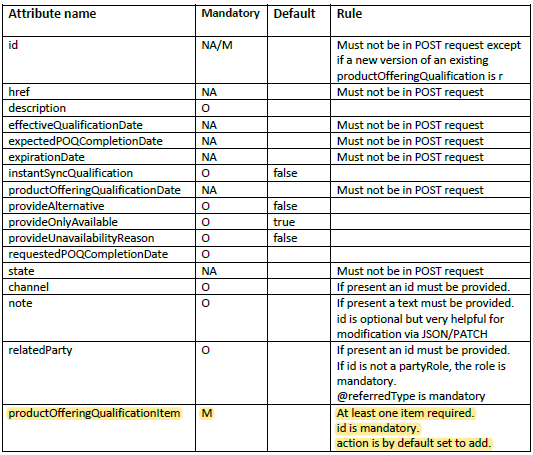 | Attribute name | Mandatory | Default | Rule |
|---|---|---|---|
| id | NA/M | | Must not be in POST request except if a new version of an existing productOfferingQualification is r |
| href | NA | | Must not be in POST request |
| description | O | | |
| effectiveQualificationDate | NA | | Must not be in POST request |
| expectedPOQCompletionDate | NA | | Must not be in POST request |
| expirationDate | NA | | Must not be in POST request |
| instantSyncQualification | O | false | |
| productOfferingQualificationDate | NA | | Must not be in POST request |
| provideAlternative | O | false | |
| provideOnlyAvailable | O | true | |
| provideUnavailabilityReason | O | false | |
| requestedPOQCompletionDate | O | | |
| state | NA | | Must not be in POST request |
| channel | O | | If present an id must be provided. |
| note | O | | If present a text must be provided. id is optional but very helpful for modification via JSON/PATCH |
| relatedParty | O | | If present an id must be provided. If id is not a partyRole, the role is mandatory. @referredType is mandatory |
| productOfferingQualificationItem | M | | At least one item required. id is mandatory. action is by default set to add. |